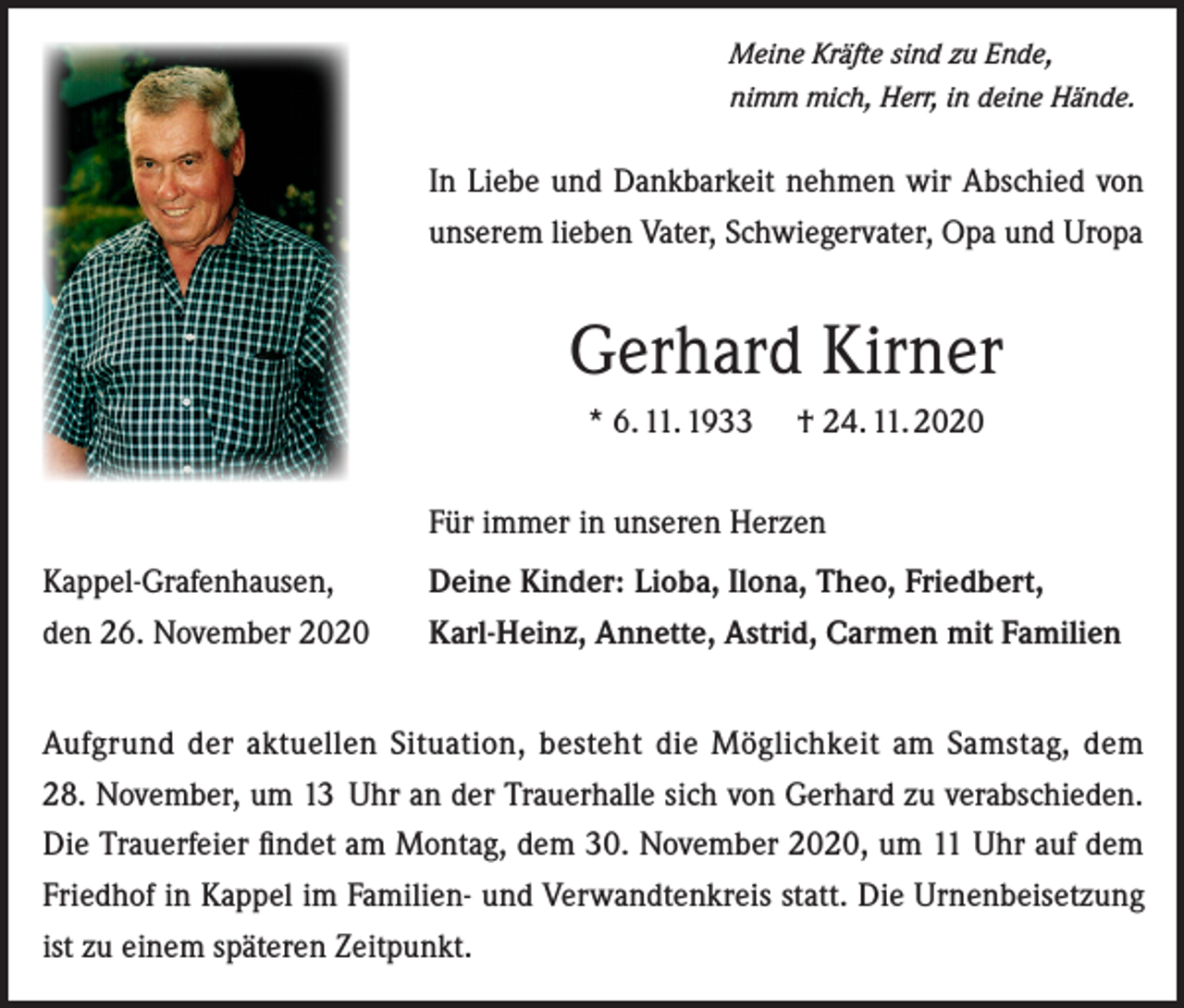 Meine Kräfte sind zu Ende,
nimm mich, Herr, in deine Hände.

In Liebe und Dankbarkeit nehmen wir Abschied von unserem lieben Vater, Schwiegervater, Opa und Uropa

Gerhard Kirner

* 6. 11. 1933 † 24. 11. 2020

Für immer in unseren Herzen

Kappel-Grafenhausen,
den 26. November 2020

Deine Kinder: Lioba, Ilona, Theo, Friedbert, Karl-Heinz, Annette, Astrid, Carmen mit Familien

Aufgrund der aktuellen Situation, besteht die Möglichkeit am Samstag, dem 28. November, um 13 Uhr an der Trauerhalle sich von Gerhard zu verabschieden. Die Trauerfeier findet am Montag, dem 30. November 2020, um 11 Uhr auf dem Friedhof in Kappel im Familien- und Verwandtenkreis statt. Die Urnenbeisetzung ist zu einem späteren Zeitpunkt.